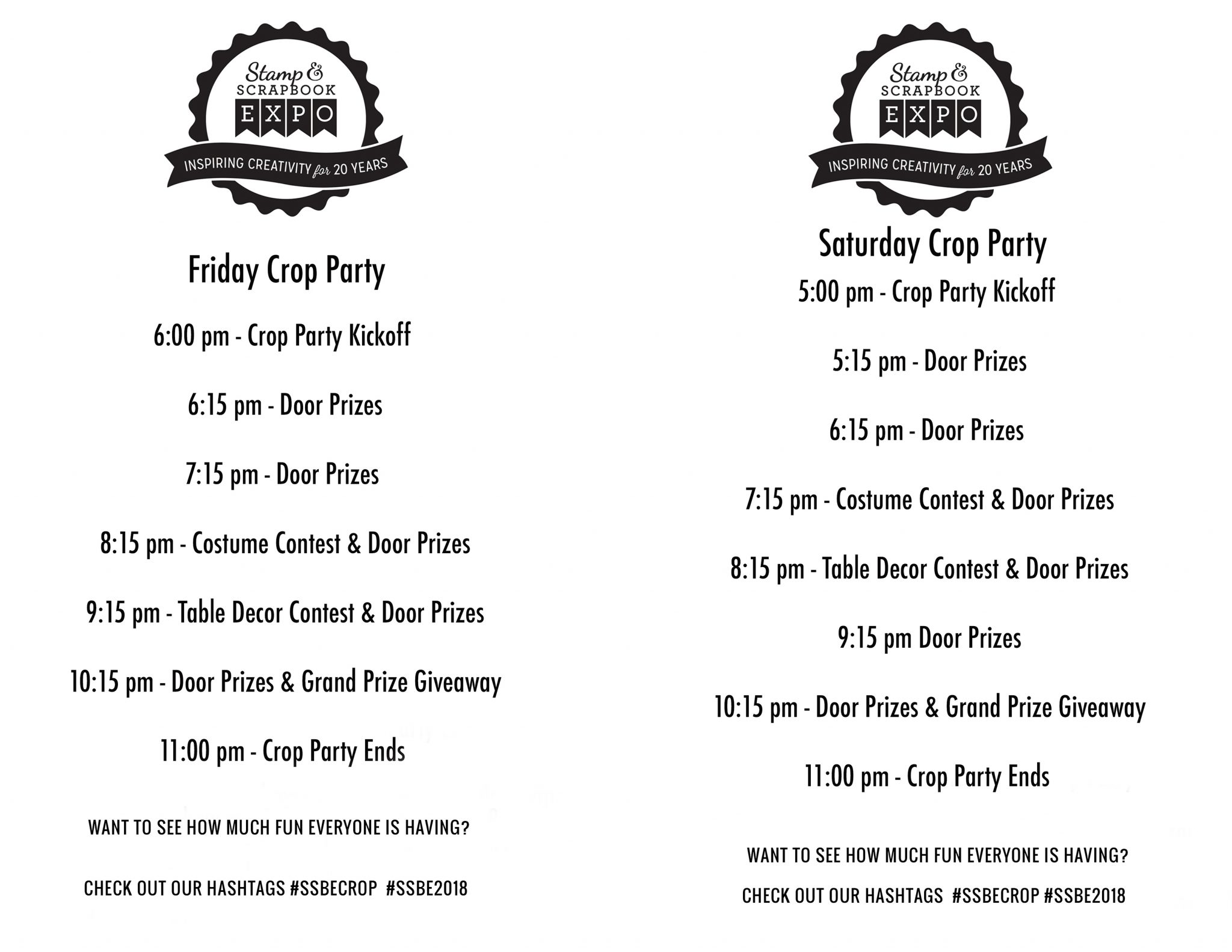 Stamp & SCRAPBOOK EXPO

INSPIRING CREATIVITY for 20 YEARS

Friday Crop Party

6:00 pm - Crop Party Kickoff

6:15 pm - Door Prizes

7:15 pm - Door Prizes

8:15 pm - Costume Contest & Door Prizes

9:15 pm - Table Decor Contest & Door Prizes

10:15 pm - Door Prizes & Grand Prize Giveaway

11:00 pm - Crop Party Ends

WANT TO SEE HOW MUCH FUN EVERYONE IS HAVING?

CHECK OUT OUR HASHTAGS #SSBECROP #SSBE2018

Stamp & SCRAPBOOK EXPO

INSPIRING CREATIVITY for 20 YEARS

Saturday Crop Party

5:00 pm - Crop Party Kickoff

5:15 pm - Door Prizes

6:15 pm - Door Prizes

7:15 pm - Costume Contest & Door Prizes

8:15 pm - Table Decor Contest & Door Prizes

9:15 pm Door Prizes

10:15 pm - Door Prizes & Grand Prize Giveaway

11:00 pm - Crop Party Ends

WANT TO SEE HOW MUCH FUN EVERYONE IS HAVING?

CHECK OUT OUR HASHTAGS #SSBECROP #SSBE2018